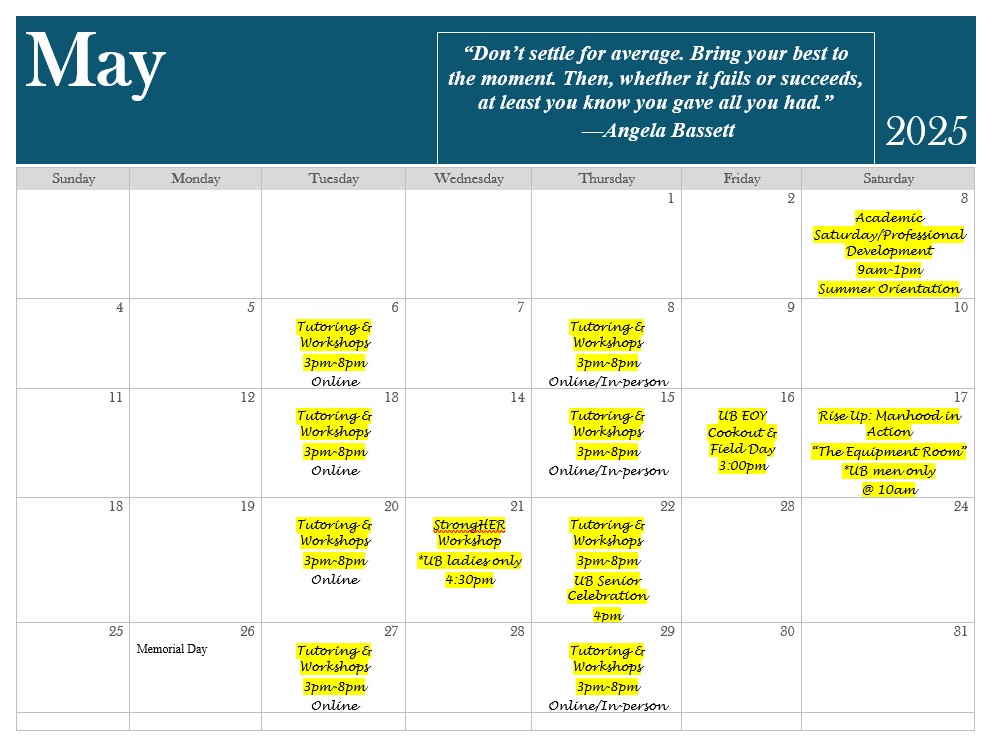 May

"Don't settle for average. Bring your best to the moment. Then, whether it fails or succeeds, at least you know you gave all you had."
—Angela Bassett

2025

| Sunday | Monday | Tuesday | Wednesday | Thursday | Friday | Saturday |
|---|---|---|---|---|---|---|
| | | | | 1 | 2 | 3 Academic Saturday/Professional Development 9am-1pm Summer Orientation |
| 4 | 5 | 6 Tutoring & Workshops 3pm-8pm Online | 7 | 8 Tutoring & Workshops 3pm-8pm Online/In-person | 9 | 10 |
| 11 | 12 | 13 Tutoring & Workshops 3pm-8pm Online | 14 | 15 Tutoring & Workshops 3pm-8pm Online/In-person | 16 UB EOY Cookout & Field Day 3:00pm | 17 Rise Up: Manhood in Action "The Equipment Room" *UB men only @ 10am |
| 18 | 19 | 20 Tutoring & Workshops 3pm-8pm Online | 21 StrongHER Workshop *UB ladies only 4:30pm | 22 Tutoring & Workshops 3pm-8pm UB Senior Celebration 4pm | 23 | 24 |
| 25 | 26 Memorial Day | 27 Tutoring & Workshops 3pm-8pm Online | 28 | 29 Tutoring & Workshops 3pm-8pm Online/In-person | 30 | 31 |